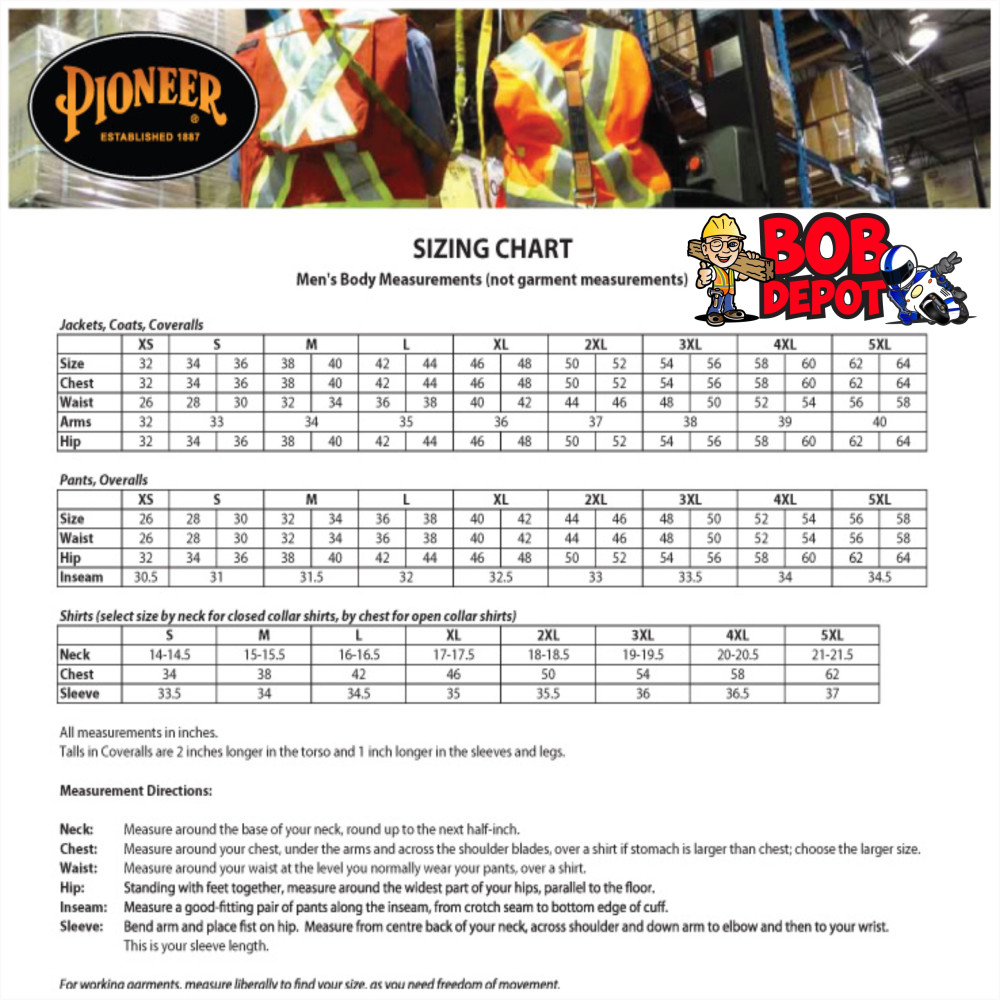 PIONEER
ESTABLISHED 1887

SIZING CHART
Men's Body Measurements (not garment measurements)

BOB DEPOT

Jackets, Coats, Coveralls

| | XS | S | | M | | L | | XL | | 2XL | | 3XL | | 4XL | | 5XL | |
|---|---|---|---|---|---|---|---|---|---|---|---|---|---|---|---|---|---|
| Size | 32 | 34 | 36 | 38 | 40 | 42 | 44 | 46 | 48 | 50 | 52 | 54 | 56 | 58 | 60 | 62 | 64 |
| Chest | 32 | 34 | 36 | 38 | 40 | 42 | 44 | 46 | 48 | 50 | 52 | 54 | 56 | 58 | 60 | 62 | 64 |
| Waist | 26 | 28 | 30 | 32 | 34 | 36 | 38 | 40 | 42 | 44 | 46 | 48 | 50 | 52 | 54 | 56 | 58 |
| Arms | 32 | 33 | | 34 | | 35 | | 36 | | 37 | | 38 | | 39 | | 40 | |
| Hip | 32 | 34 | 36 | 38 | 40 | 42 | 44 | 46 | 48 | 50 | 52 | 54 | 56 | 58 | 60 | 62 | 64 |

Pants, Overalls

| | XS | S | | M | | L | | XL | | 2XL | | 3XL | | 4XL | | 5XL | |
|---|---|---|---|---|---|---|---|---|---|---|---|---|---|---|---|---|---|
| Size | 26 | 28 | 30 | 32 | 34 | 36 | 38 | 40 | 42 | 44 | 46 | 48 | 50 | 52 | 54 | 56 | 58 |
| Waist | 26 | 28 | 30 | 32 | 34 | 36 | 38 | 40 | 42 | 44 | 46 | 48 | 50 | 52 | 54 | 56 | 58 |
| Hip | 32 | 34 | 36 | 38 | 40 | 42 | 44 | 46 | 48 | 50 | 52 | 54 | 56 | 58 | 60 | 62 | 64 |
| Inseam | 30.5 | 31 | | 31.5 | | 32 | | 32.5 | | 33 | | 33.5 | | 34 | | 34.5 | |

Shirts (select size by neck for closed collar shirts, by chest for open collar shirts)

| | S | M | L | XL | 2XL | 3XL | 4XL | 5XL |
|---|---|---|---|---|---|---|---|---|
| Neck | 14-14.5 | 15-15.5 | 16-16.5 | 17-17.5 | 18-18.5 | 19-19.5 | 20-20.5 | 21-21.5 |
| Chest | 34 | 38 | 42 | 46 | 50 | 54 | 58 | 62 |
| Sleeve | 33.5 | 34 | 34.5 | 35 | 35.5 | 36 | 36.5 | 37 |

All measurements in inches.
Talls in Coveralls are 2 inches longer in the torso and 1 inch longer in the sleeves and legs.

Measurement Directions:

Neck: Measure around the base of your neck, round up to the next half-inch.
Chest: Measure around your chest, under the arms and across the shoulder blades, over a shirt if stomach is larger than chest; choose the larger size.
Waist: Measure around your waist at the level you normally wear your pants, over a shirt.
Hip: Standing with feet together, measure around the widest part of your hips, parallel to the floor.
Inseam: Measure a good-fitting pair of pants along the inseam, from crotch seam to bottom edge of cuff.
Sleeve: Bend arm and place fist on hip. Measure from centre back of your neck, across shoulder and down arm to elbow and then to your wrist. This is your sleeve length.

For working garments, measure liberally to find your size, as you need freedom of movement.